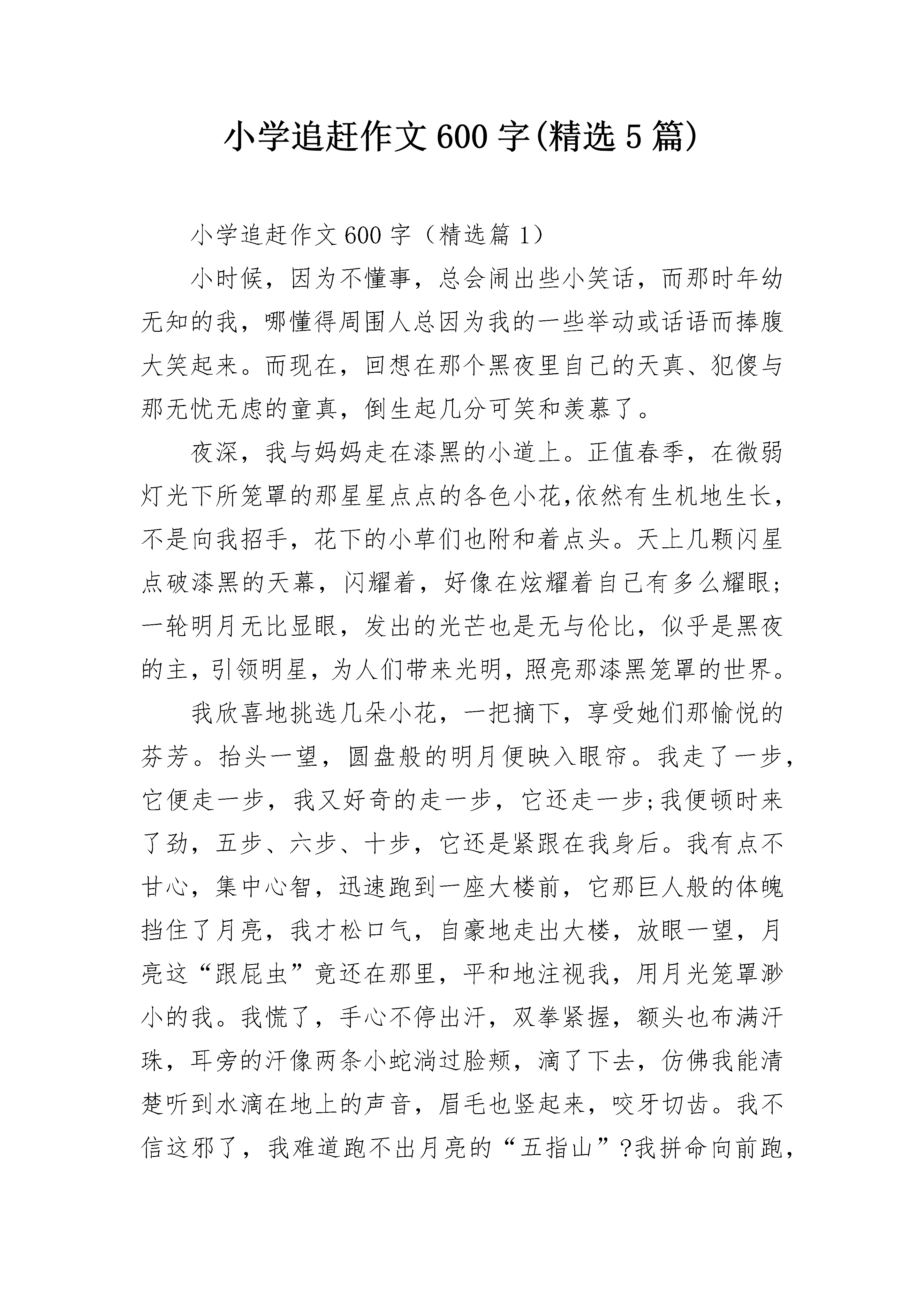 小学追赶作文600字(精选5篇)

小学追赶作文600字（精选篇1）

小时候，因为不懂事，总会闹出些小笑话，而那时年幼无知的我，哪懂得周围人总因为我的一些举动或话语而捧腹大笑起来。而现在，回想在那个黑夜里自己的天真、犯傻与那无忧无虑的童真，倒生起几分可笑和羡慕了。

夜深，我与妈妈走在漆黑的小道上。正值春季，在微弱灯光下所笼罩的那星星点点的各色小花,依然有生机地生长，不是向我招手，花下的小草们也附和着点头。天上几颗闪星点破漆黑的天幕，闪耀着，好像在炫耀着自己有多么耀眼;一轮明月无比显眼，发出的光芒也是无与伦比，似乎是黑夜的主，引领明星，为人们带来光明，照亮那漆黑笼罩的世界。

我欣喜地挑选几朵小花，一把摘下，享受她们那愉悦的芬芳。抬头一望，圆盘般的明月便映入眼帘。我走了一步，它便走一步，我又好奇的走一步，它还走一步;我便顿时来了劲，五步、六步、十步，它还是紧跟在我身后。我有点不甘心，集中心智，迅速跑到一座大楼前，它那巨人般的体魄挡住了月亮，我才松口气，自豪地走出大楼，放眼一望，月亮这“跟屁虫”竟还在那里，平和地注视我，用月光笼罩渺小的我。我慌了，手心不停出汗，双拳紧握，额头也布满汗珠，耳旁的汗像两条小蛇淌过脸颊，滴了下去，仿佛我能清楚听到水滴在地上的声音，眉毛也竖起来，咬牙切齿。我不信这邪了，我难道跑不出月亮的“五指山”?我拼命向前跑，